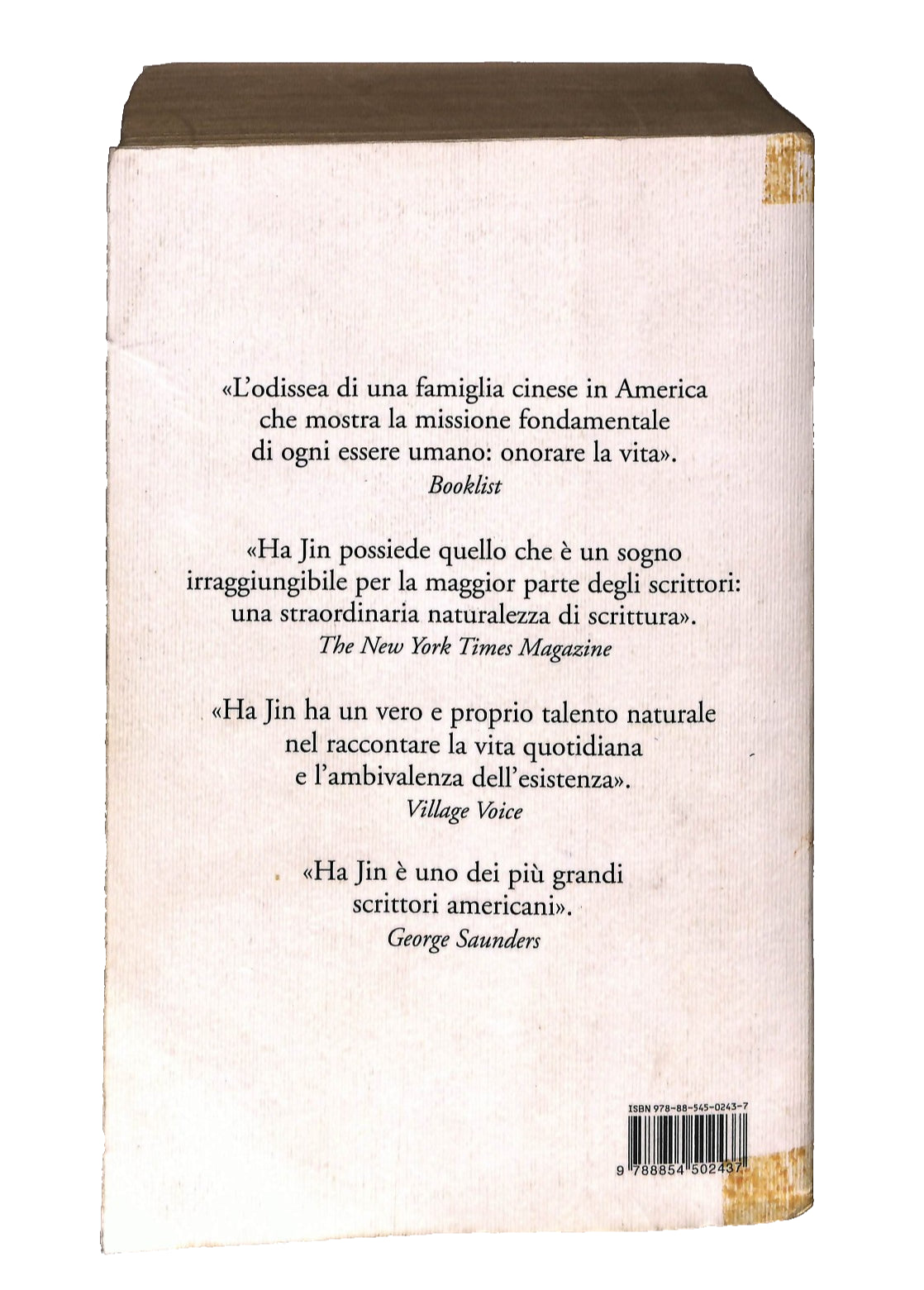 «L'odissea di una famiglia cinese in America che mostra la missione fondamentale di ogni essere umano: onorare la vita».
Booklist

«Ha Jin possiede quello che è un sogno irraggiungibile per la maggior parte degli scrittori: una straordinaria naturalezza di scrittura».
The New York Times Magazine

«Ha Jin ha un vero e proprio talento naturale nel raccontare la vita quotidiana e l'ambivalenza dell'esistenza».
Village Voice

«Ha Jin è uno dei più grandi scrittori americani».
George Saunders

ISBN 978-88-545-0243-7

9 788854 502437